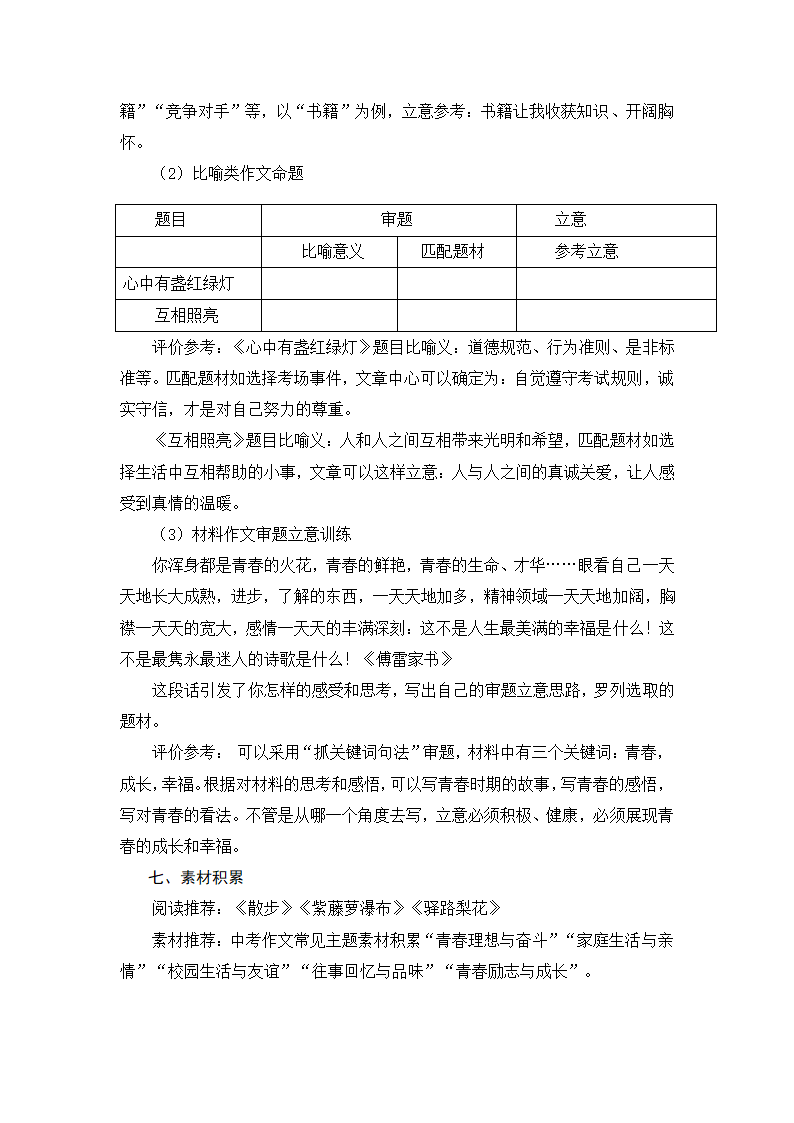 籍”“竞争对手”等，以“书籍”为例，立意参考：书籍让我收获知识、开阔胸怀。

（2）比喻类作文命题

| 题目 | 审题 | | 立意 |
|---|---|---|---|
| | 比喻意义 | 匹配题材 | 参考立意 |
| 心中有盏红绿灯 | | | |
| 互相照亮 | | | |

评价参考：《心中有盏红绿灯》题目比喻义：道德规范、行为准则、是非标准等。匹配题材如选择考场事件，文章中心可以确定为：自觉遵守考试规则，诚实守信，才是对自己努力的尊重。

《互相照亮》题目比喻义：人和人之间互相带来光明和希望，匹配题材如选择生活中互相帮助的小事，文章可以这样立意：人与人之间的真诚关爱，让人感受到真情的温暖。

（3）材料作文审题立意训练

你浑身都是青春的火花，青春的鲜艳，青春的生命、才华……眼看自己一天天地长大成熟，进步，了解的东西，一天天地加多，精神领域一天天地加阔，胸襟一天天的宽大，感情一天天的丰满深刻：这不是人生最美满的幸福是什么！这不是最隽永最迷人的诗歌是什么！《傅雷家书》

这段话引发了你怎样的感受和思考，写出自己的审题立意思路，罗列选取的题材。

评价参考： 可以采用“抓关键词句法”审题，材料中有三个关键词：青春，成长，幸福。根据对材料的思考和感悟，可以写青春时期的故事，写青春的感悟，写对青春的看法。不管是从哪一个角度去写，立意必须积极、健康，必须展现青春的成长和幸福。

七、素材积累

阅读推荐：《散步》《紫藤萝瀑布》《驿路梨花》

素材推荐：中考作文常见主题素材积累“青春理想与奋斗”“家庭生活与亲情”“校园生活与友谊”“往事回忆与品味”“青春励志与成长”。